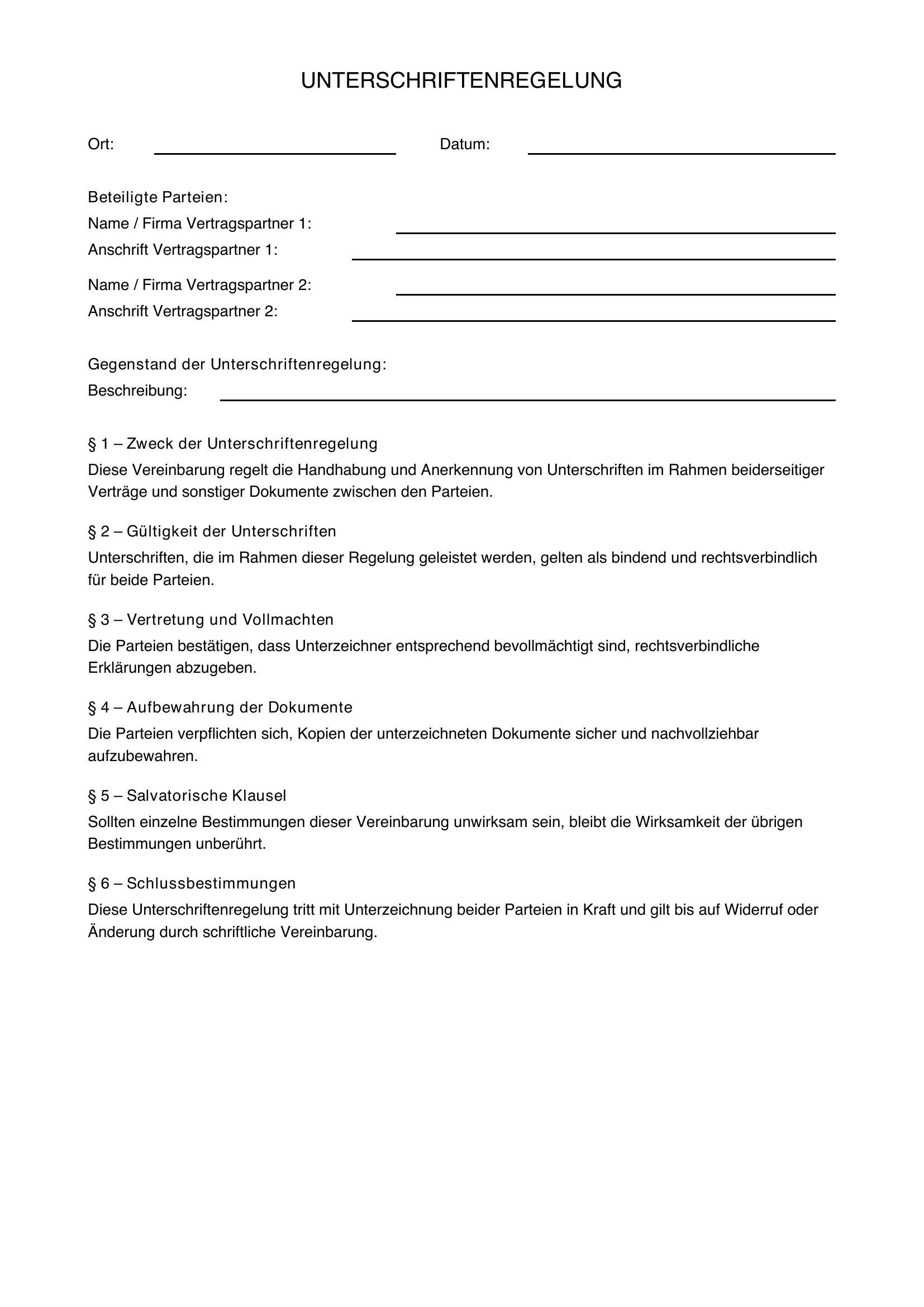 UNTERSCHRIFTENREGELUNG

Ort: ____ Datum: ____

Beteiligte Parteien:
Name / Firma Vertragspartner 1: ____
Anschrift Vertragspartner 1: ____

Name / Firma Vertragspartner 2: ____
Anschrift Vertragspartner 2: ____

Gegenstand der Unterschriftenregelung:
Beschreibung: ____

§ 1 – Zweck der Unterschriftenregelung

Diese Vereinbarung regelt die Handhabung und Anerkennung von Unterschriften im Rahmen beiderseitiger Verträge und sonstiger Dokumente zwischen den Parteien.

§ 2 – Gültigkeit der Unterschriften

Unterschriften, die im Rahmen dieser Regelung geleistet werden, gelten als bindend und rechtsverbindlich für beide Parteien.

§ 3 – Vertretung und Vollmachten

Die Parteien bestätigen, dass Unterzeichner entsprechend bevollmächtigt sind, rechtsverbindliche Erklärungen abzugeben.

§ 4 – Aufbewahrung der Dokumente

Die Parteien verpflichten sich, Kopien der unterzeichneten Dokumente sicher und nachvollziehbar aufzubewahren.

§ 5 – Salvatorische Klausel

Sollten einzelne Bestimmungen dieser Vereinbarung unwirksam sein, bleibt die Wirksamkeit der übrigen Bestimmungen unberührt.

§ 6 – Schlussbestimmungen

Diese Unterschriftenregelung tritt mit Unterzeichnung beider Parteien in Kraft und gilt bis auf Widerruf oder Änderung durch schriftliche Vereinbarung.